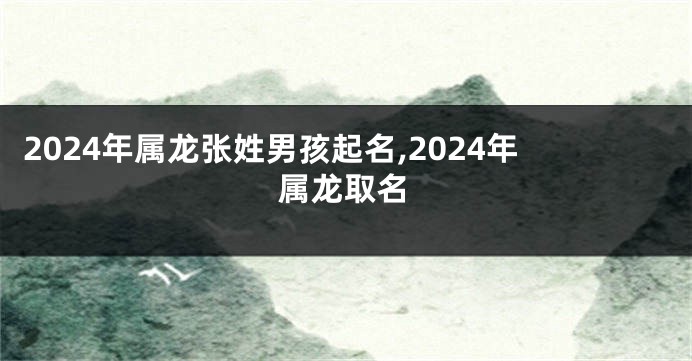 2024年属龙张姓男孩起名,2024年属龙取名